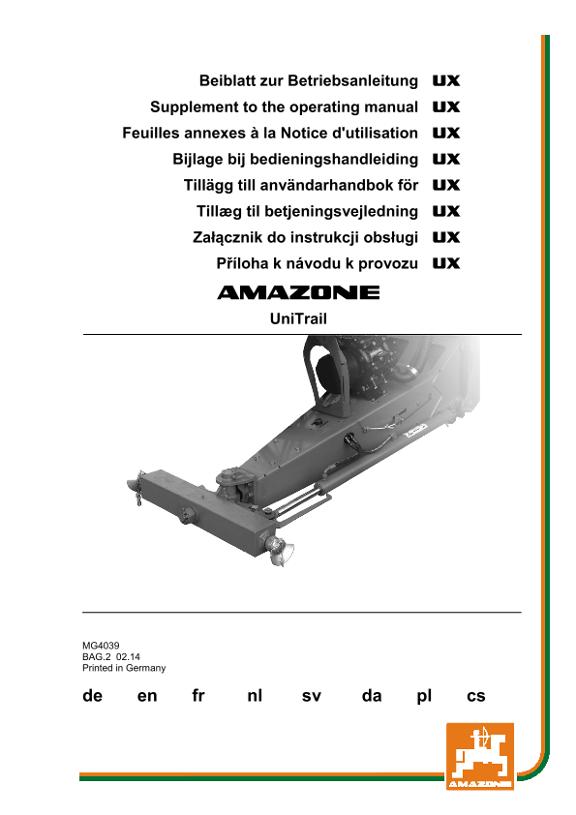 Beiblatt zur Betriebsanleitung UX
Supplement to the operating manual UX
Feuilles annexes à la Notice d'utilisation UX
Bijlage bij bedieningshandleiding UX
Tillägg till användarhandbok för UX
Tillæg til betjeningsvejledning UX
Załącznik do instrukcji obsługi UX
Příloha k návodu k provozu UX

AMAZONE

UniTrail

MG4039
BAG.2 02.14
Printed in Germany

de en fr nl sv da pl cs

AMAZONE